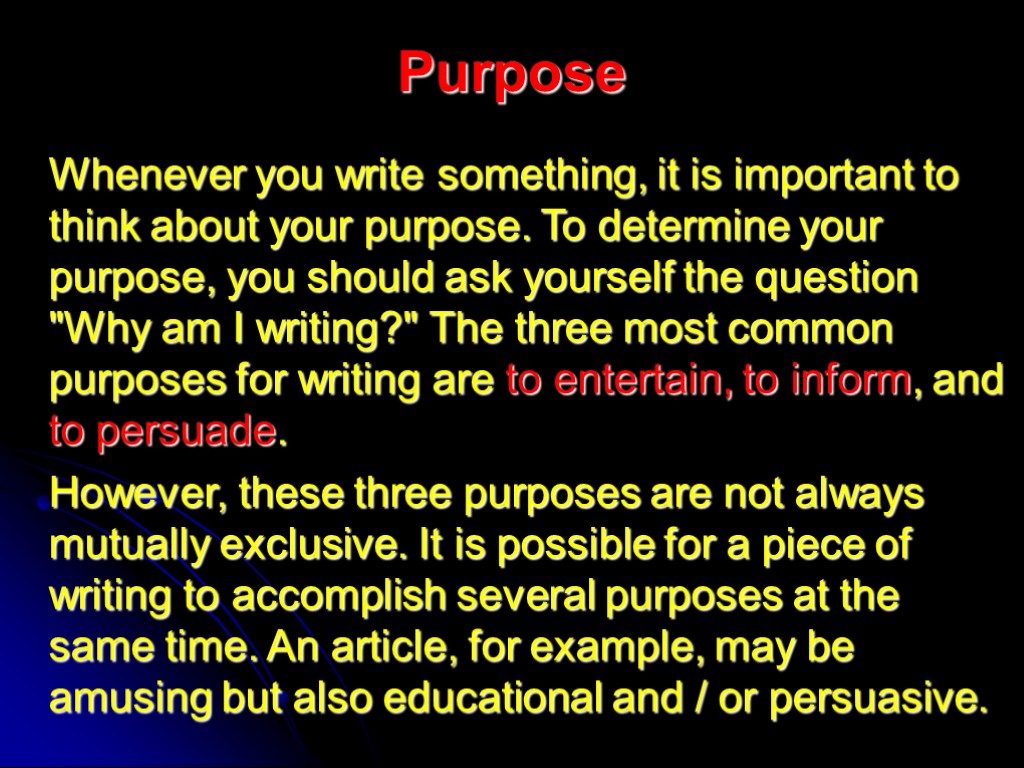 Purpose

Whenever you write something, it is important to think about your purpose. To determine your purpose, you should ask yourself the question "Why am I writing?" The three most common purposes for writing are to entertain, to inform, and to persuade.

However, these three purposes are not always mutually exclusive. It is possible for a piece of writing to accomplish several purposes at the same time. An article, for example, may be amusing but also educational and / or persuasive.